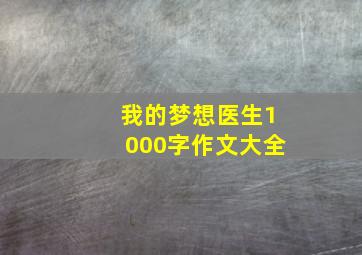 我的梦想医生1000字作文大全